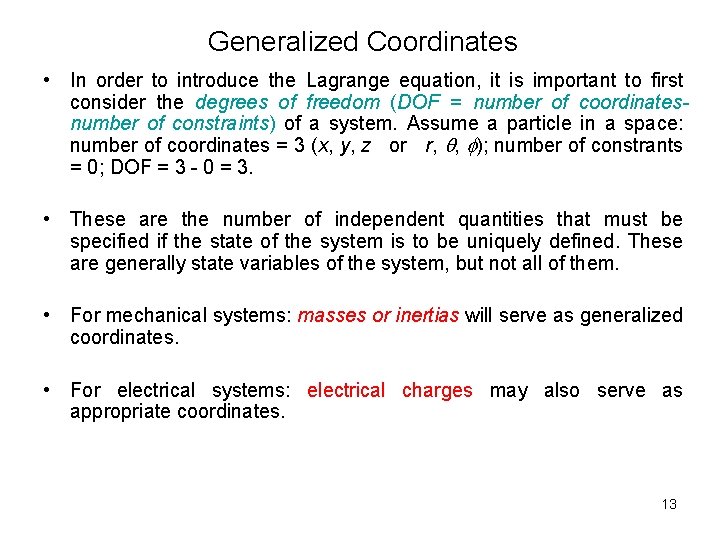 Generalized Coordinates

• In order to introduce the Lagrange equation, it is important to first consider the degrees of freedom (DOF = number of coordinates-number of constraints) of a system. Assume a particle in a space: number of coordinates = 3 ($x$, $y$, $z$ or $r$, $\theta$, $\phi$); number of constrants = 0; DOF = 3 - 0 = 3.

• These are the number of independent quantities that must be specified if the state of the system is to be uniquely defined. These are generally state variables of the system, but not all of them.

• For mechanical systems: masses or inertias will serve as generalized coordinates.

• For electrical systems: electrical charges may also serve as appropriate coordinates.

13